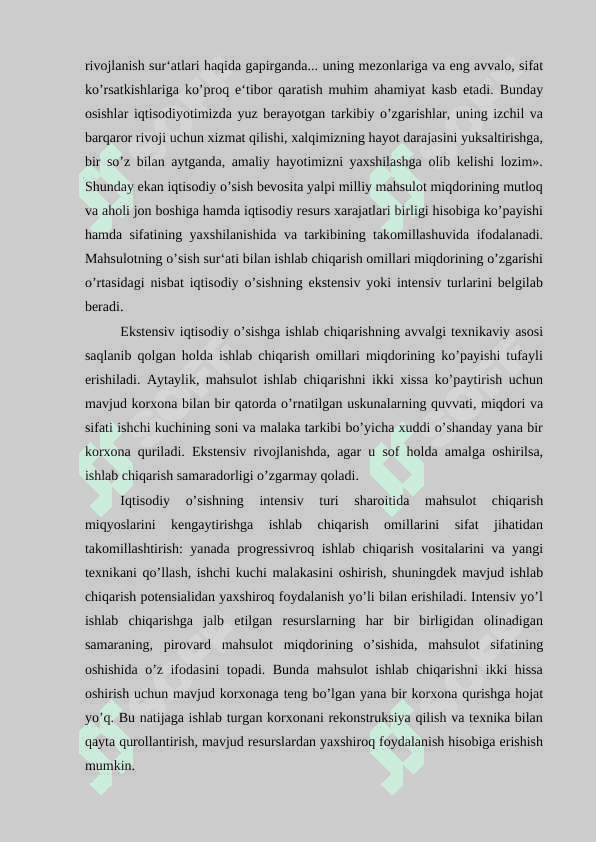 rivojlanish sur‘atlari haqida gapirganda... uning mezonlariga va eng avvalo, sifat ko’rsatkishlariga ko’proq e‘tibor qaratish muhim ahamiyat kasb etadi. Bunday osishlar iqtisodiyotimizda yuz berayotgan tarkibiy o’zgarishlar, uning izchil va barqaror rivoji uchun xizmat qilishi, xalqimizning hayot darajasini yuksaltirishga, bir so’z bilan aytganda, amaliy hayotimizni yaxshilashga olib kelishi lozim». Shunday ekan iqtisodiy o’sish bevosita yalpi milliy mahsulot miqdorining mutloq va aholi jon boshiga hamda iqtisodiy resurs xarajatlari birligi hisobiga ko’payishi hamda sifatining yaxshilanishida va tarkibining takomillashuvida ifodalanadi. Mahsulotning o’sish sur‘ati bilan ishlab chiqarish omillari miqdorining o’zgarishi o’rtasidagi nisbat iqtisodiy o’sishning ekstensiv yoki intensiv turlarini belgilab beradi.

Ekstensiv iqtisodiy o’sishga ishlab chiqarishning avvalgi texnikaviy asosi saqlanib qolgan holda ishlab chiqarish omillari miqdorining ko’payishi tufayli erishiladi. Aytaylik, mahsulot ishlab chiqarishni ikki xissa ko’paytirish uchun mavjud korxona bilan bir qatorda o’rnatilgan uskunalarning quvvati, miqdori va sifati ishchi kuchining soni va malaka tarkibi bo’yicha xuddi o’shanday yana bir korxona quriladi. Ekstensiv rivojlanishda, agar u sof holda amalga oshirilsa, ishlab chiqarish samaradorligi o’zgarmay qoladi.

Iqtisodiy o’sishning intensiv turi sharoitida mahsulot chiqarish miqyoslarini kengaytirishga ishlab chiqarish omillarini sifat jihatidan takomillashtirish: yanada progressivroq ishlab chiqarish vositalarini va yangi texnikani qo’llash, ishchi kuchi malakasini oshirish, shuningdek mavjud ishlab chiqarish potensialidan yaxshiroq foydalanish yo’li bilan erishiladi. Intensiv yo’l ishlab chiqarishga jalb etilgan resurslarning har bir birligidan olinadigan samaraning, pirovard mahsulot miqdorining o’sishida, mahsulot sifatining oshishida o’z ifodasini topadi. Bunda mahsulot ishlab chiqarishni ikki hissa oshirish uchun mavjud korxonaga teng bo’lgan yana bir korxona qurishga hojat yo’q. Bu natijaga ishlab turgan korxonani rekonstruksiya qilish va texnika bilan qayta qurollantirish, mavjud resurslardan yaxshiroq foydalanish hisobiga erishish mumkin.